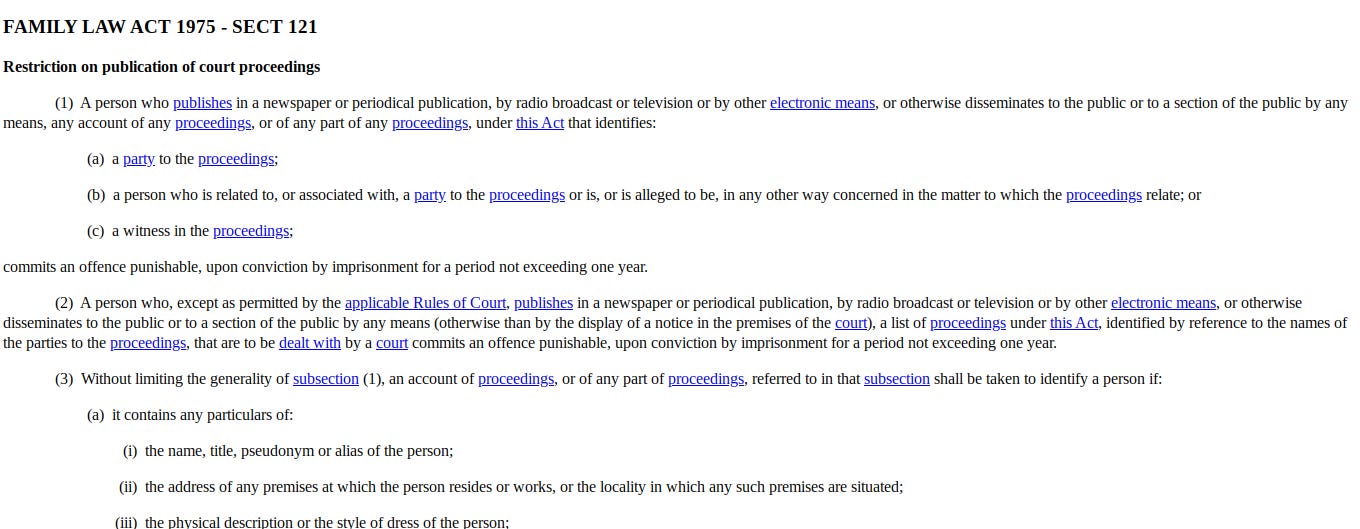 FAMILY LAW ACT 1975 - SECT 121

Restriction on publication of court proceedings

(1) A person who publishes in a newspaper or periodical publication, by radio broadcast or television or by other electronic means, or otherwise disseminates to the public or to a section of the public by any means, any account of any proceedings, or of any part of any proceedings, under this Act that identifies:

(a) a party to the proceedings;

(b) a person who is related to, or associated with, a party to the proceedings or is, or is alleged to be, in any other way concerned in the matter to which the proceedings relate; or

(c) a witness in the proceedings;

commits an offence punishable, upon conviction by imprisonment for a period not exceeding one year.

(2) A person who, except as permitted by the applicable Rules of Court, publishes in a newspaper or periodical publication, by radio broadcast or television or by other electronic means, or otherwise disseminates to the public or to a section of the public by any means (otherwise than by the display of a notice in the premises of the court), a list of proceedings under this Act, identified by reference to the names of the parties to the proceedings, that are to be dealt with by a court commits an offence punishable, upon conviction by imprisonment for a period not exceeding one year.

(3) Without limiting the generality of subsection (1), an account of proceedings, or of any part of proceedings, referred to in that subsection shall be taken to identify a person if:

(a) it contains any particulars of:

(i) the name, title, pseudonym or alias of the person;

(ii) the address of any premises at which the person resides or works, or the locality in which any such premises are situated;

(iii) the physical description or the style of dress of the person;